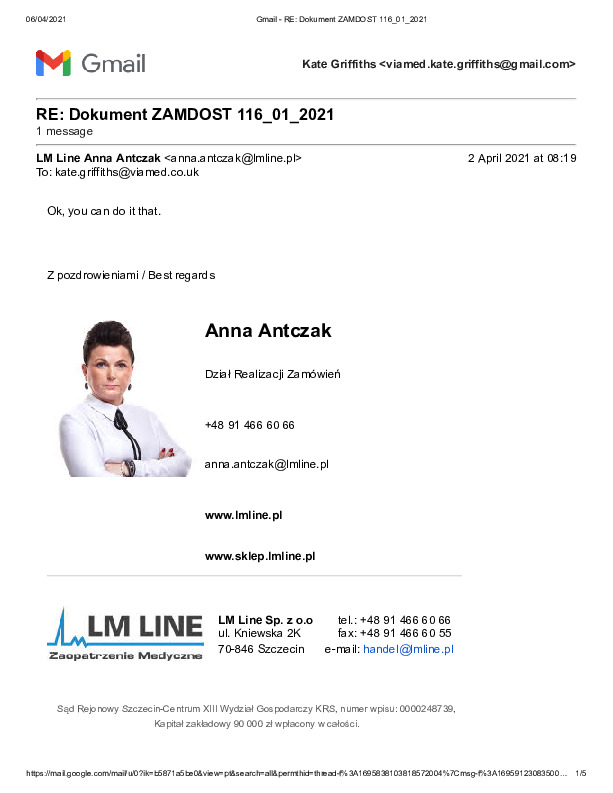 06/04/2021 Gmail - RE: Dokument ZAMDOST 116_01_2021

Gmail

Kate Griffiths <viamed.kate.griffiths@gmail.com>

RE: Dokument ZAMDOST 116_01_2021
1 message

LM Line Anna Antczak <anna.antczak@lmline.pl> 2 April 2021 at 08:19
To: kate.griffiths@viamed.co.uk

Ok, you can do it that.

Z pozdrowieniami / Best regards

Anna Antczak

Dział Realizacji Zamówień

+48 91 466 60 66

anna.antczak@lmline.pl

www.lmline.pl

www.sklep.lmline.pl

LM LINE
Zaopatrzenie Medyczne

LM Line Sp. z o.o
ul. Kniewska 2K
70-846 Szczecin

tel.: +48 91 466 60 66
fax: +48 91 466 60 55
e-mail: handel@lmline.pl

Sąd Rejonowy Szczecin-Centrum XIII Wydział Gospodarczy KRS, numer wpisu: 0000248739,
Kapitał zakładowy 90 000 zł wpłacony w całości.

https://mail.google.com/mail/u/0?ik=b5871a5be0&view=pt&search=all&permthid=thread-f%3A1695838103818572004%7Cmsg-f%3A16959123083500… 1/5